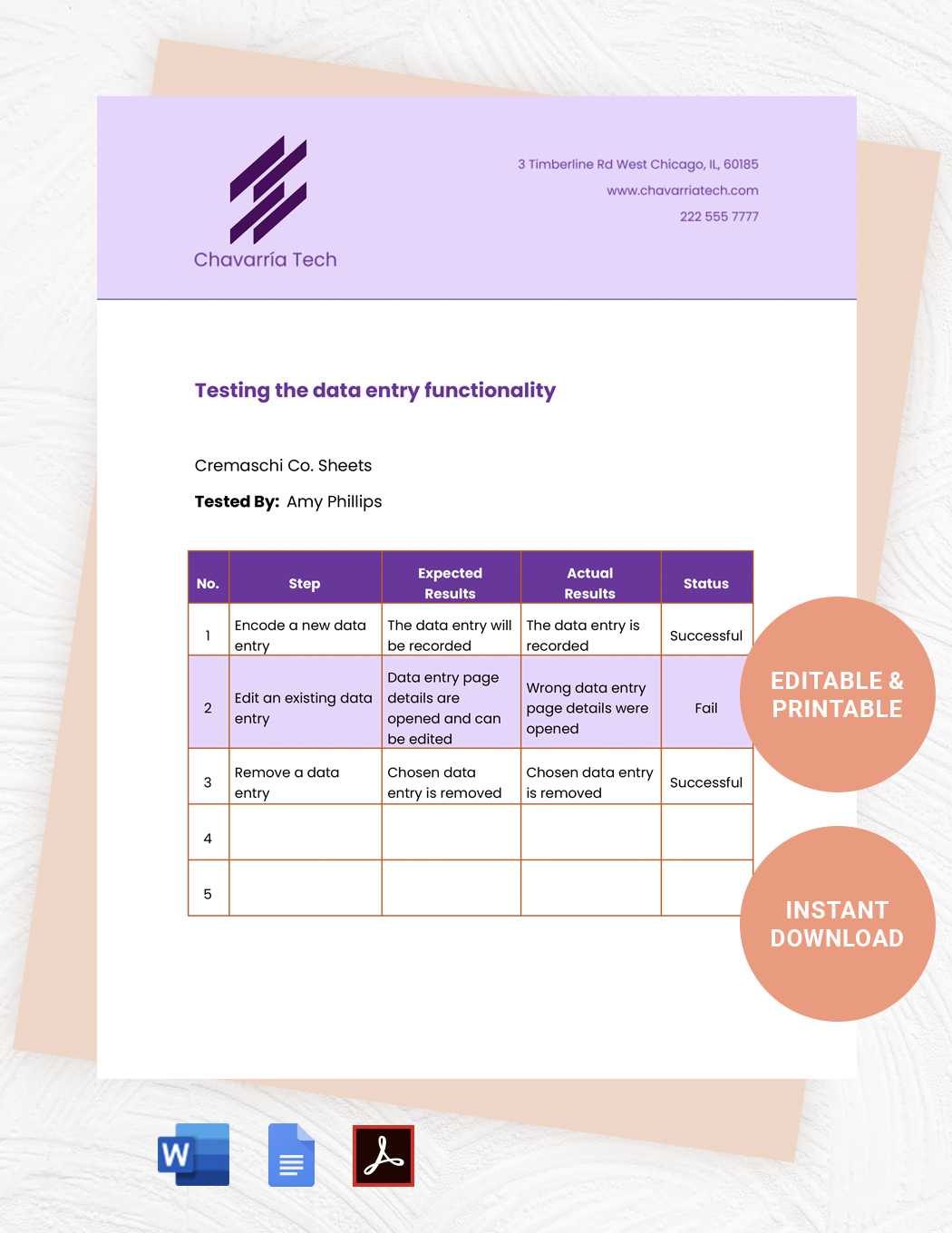 Chavarría Tech

3 Timberline Rd West Chicago, IL, 60185
www.chavarriatech.com
222 555 7777

Testing the data entry functionality

Cremaschi Co. Sheets

Tested By: Amy Phillips

| No. | Step | Expected Results | Actual Results | Status |
|---|---|---|---|---|
| 1 | Encode a new data entry | The data entry will be recorded | The data entry is recorded | Successful |
| 2 | Edit an existing data entry | Data entry page details are opened and can be edited | Wrong data entry page details were opened | Fail |
| 3 | Remove a data entry | Chosen data entry is removed | Chosen data entry is removed | Successful |
| 4 | | | | |
| 5 | | | | |

EDITABLE & PRINTABLE

INSTANT DOWNLOAD

W